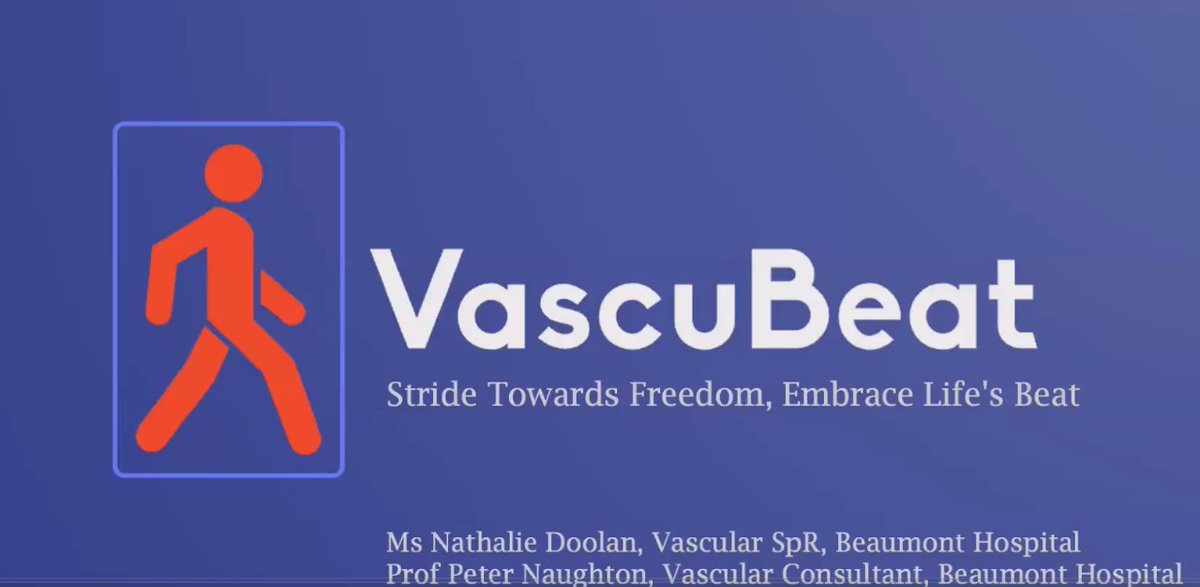 VascuBeat

Stride Towards Freedom, Embrace Life's Beat

Ms Nathalie Doolan, Vascular SpR, Beaumont Hospital
Prof Peter Naughton, Vascular Consultant, Beaumont Hospital